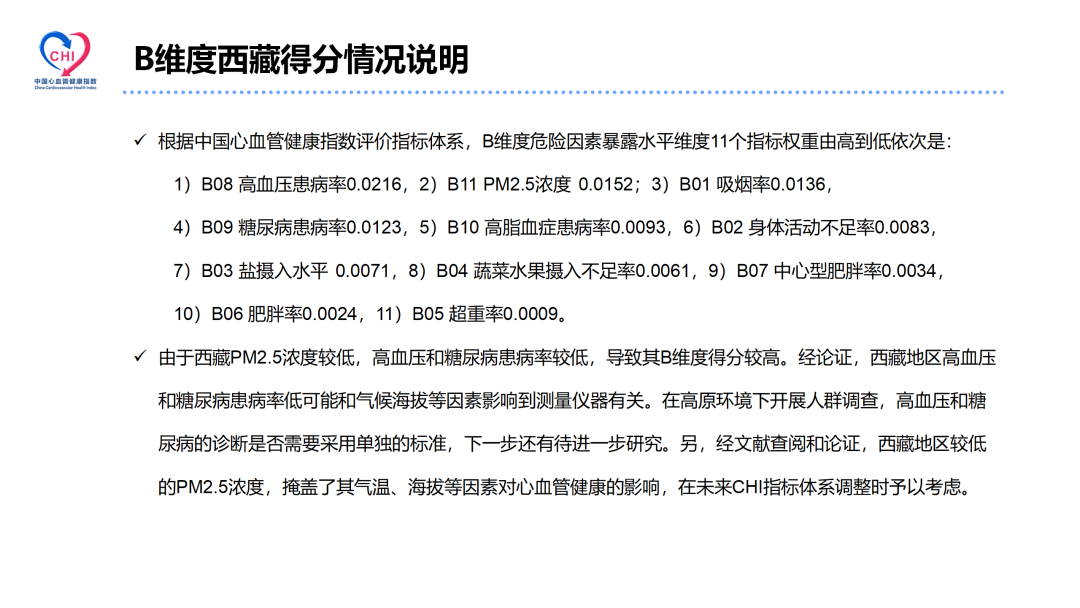 CHI
中国心血管健康指数
China Cardiovascular Health Index

B维度西藏得分情况说明

✓ 根据中国心血管健康指数评价指标体系，B维度危险因素暴露水平维度11个指标权重由高到低依次是：

1）B08 高血压患病率0.0216，2）B11 PM2.5浓度 0.0152；3）B01 吸烟率0.0136，

4）B09 糖尿病患病率0.0123，5）B10 高脂血症患病率0.0093，6）B02 身体活动不足率0.0083，

7）B03 盐摄入水平 0.0071，8）B04 蔬菜水果摄入不足率0.0061，9）B07 中心型肥胖率0.0034，

10）B06 肥胖率0.0024，11）B05 超重率0.0009。

✓ 由于西藏PM2.5浓度较低，高血压和糖尿病患病率较低，导致其B维度得分较高。经论证，西藏地区高血压和糖尿病患病率低可能和气候海拔等因素影响到测量仪器有关。在高原环境下开展人群调查，高血压和糖尿病的诊断是否需要采用单独的标准，下一步还有待进一步研究。另，经文献查阅和论证，西藏地区较低的PM2.5浓度，掩盖了其气温、海拔等因素对心血管健康的影响，在未来CHI指标体系调整时予以考虑。